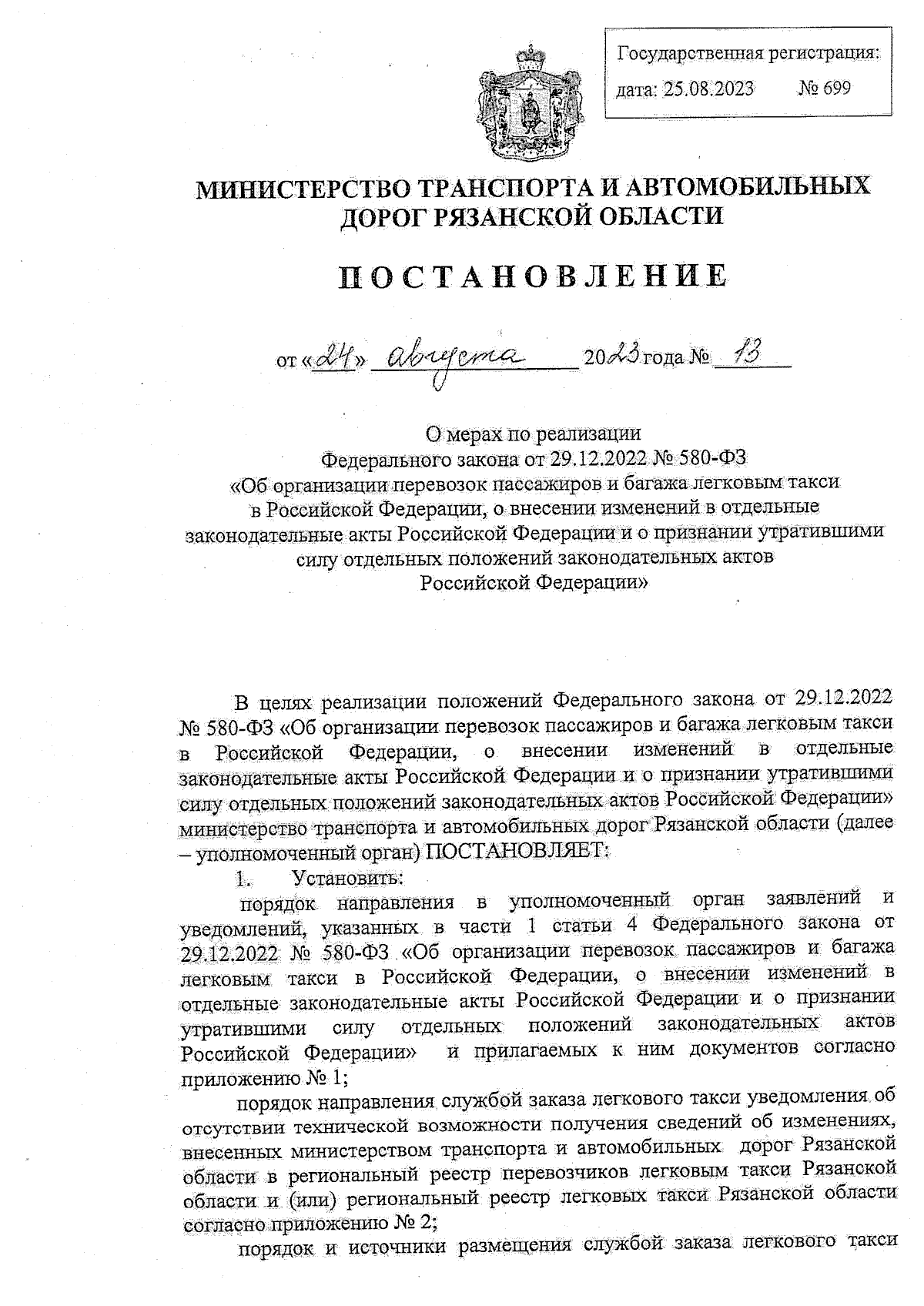 Государственная регистрация:
дата: 25.08.2023 № 699

МИНИСТЕРСТВО ТРАНСПОРТА И АВТОМОБИЛЬНЫХ ДОРОГ РЯЗАНСКОЙ ОБЛАСТИ

ПОСТАНОВЛЕНИЕ

от «24» августа 2023 года № 13

О мерах по реализации
Федерального закона от 29.12.2022 № 580-ФЗ
«Об организации перевозок пассажиров и багажа легковым такси в Российской Федерации, о внесении изменений в отдельные законодательные акты Российской Федерации и о признании утратившими силу отдельных положений законодательных актов Российской Федерации»

В целях реализации положений Федерального закона от 29.12.2022 № 580-ФЗ «Об организации перевозок пассажиров и багажа легковым такси в Российской Федерации, о внесении изменений в отдельные законодательные акты Российской Федерации и о признании утратившими силу отдельных положений законодательных актов Российской Федерации» министерство транспорта и автомобильных дорог Рязанской области (далее – уполномоченный орган) ПОСТАНОВЛЯЕТ:

1. Установить:

порядок направления в уполномоченный орган заявлений и уведомлений, указанных в части 1 статьи 4 Федерального закона от 29.12.2022 № 580-ФЗ «Об организации перевозок пассажиров и багажа легковым такси в Российской Федерации, о внесении изменений в отдельные законодательные акты Российской Федерации и о признании утратившими силу отдельных положений законодательных актов Российской Федерации» и прилагаемых к ним документов согласно приложению № 1;

порядок направления службой заказа легкового такси уведомления об отсутствии технической возможности получения сведений об изменениях, внесенных министерством транспорта и автомобильных дорог Рязанской области в региональный реестр перевозчиков легковым такси Рязанской области и (или) региональный реестр легковых такси Рязанской области согласно приложению № 2;

порядок и источники размещения службой заказа легкового такси